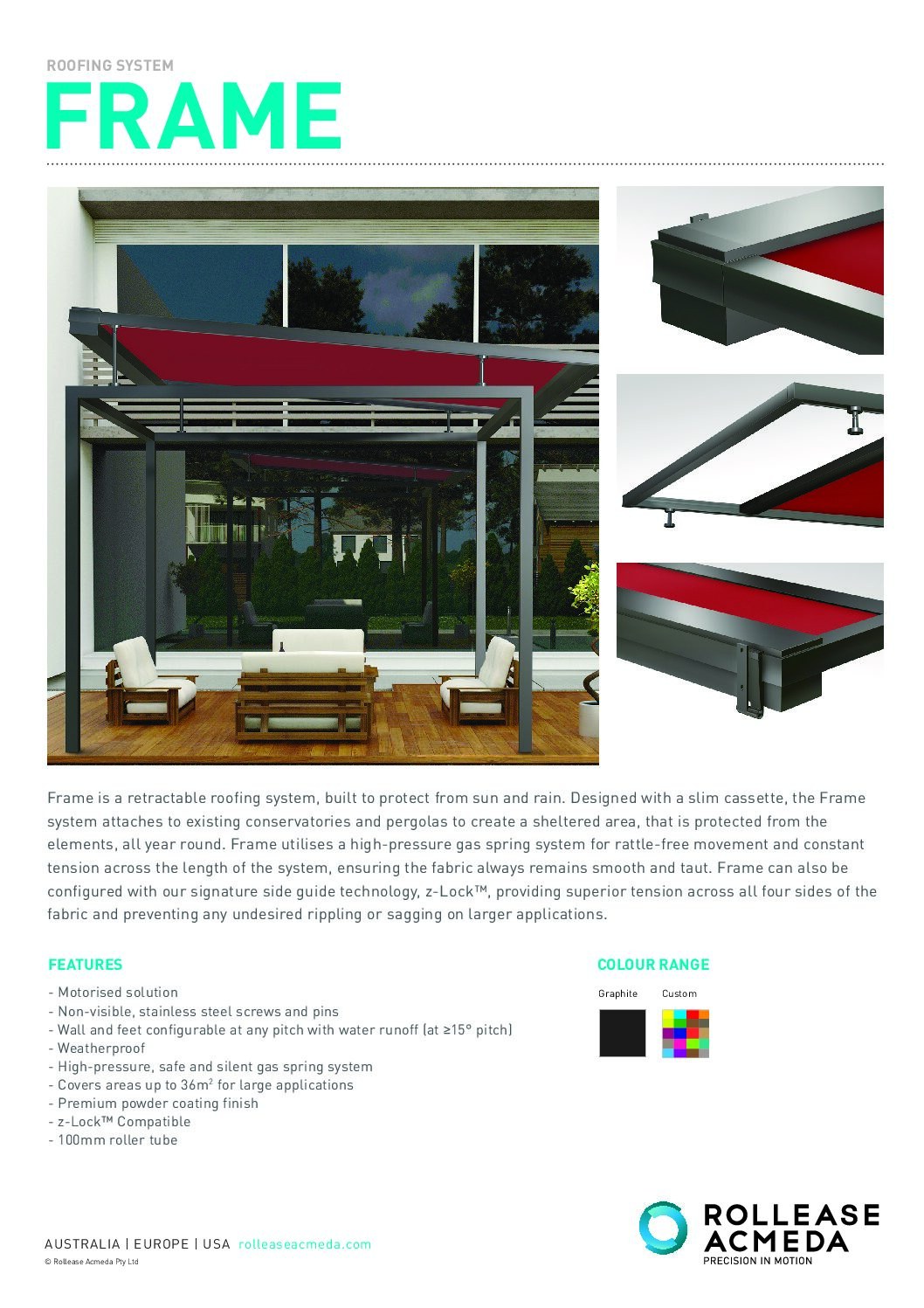 ROOFING SYSTEM

FRAME

Frame is a retractable roofing system, built to protect from sun and rain. Designed with a slim cassette, the Frame system attaches to existing conservatories and pergolas to create a sheltered area, that is protected from the elements, all year round. Frame utilises a high-pressure gas spring system for rattle-free movement and constant tension across the length of the system, ensuring the fabric always remains smooth and taut. Frame can also be configured with our signature side guide technology, z-Lock™, providing superior tension across all four sides of the fabric and preventing any undesired rippling or sagging on larger applications.

FEATURES

- Motorised solution
- Non-visible, stainless steel screws and pins
- Wall and feet configurable at any pitch with water runoff (at ≥15° pitch)
- Weatherproof
- High-pressure, safe and silent gas spring system
- Covers areas up to $36m^2$ for large applications
- Premium powder coating finish
- z-Lock™ Compatible
- 100mm roller tube

COLOUR RANGE

Graphite

Custom

AUSTRALIA | EUROPE | USA rolleaseacmeda.com

© Rollease Acmeda Pty Ltd

ROLLEASE ACMEDA
PRECISION IN MOTION